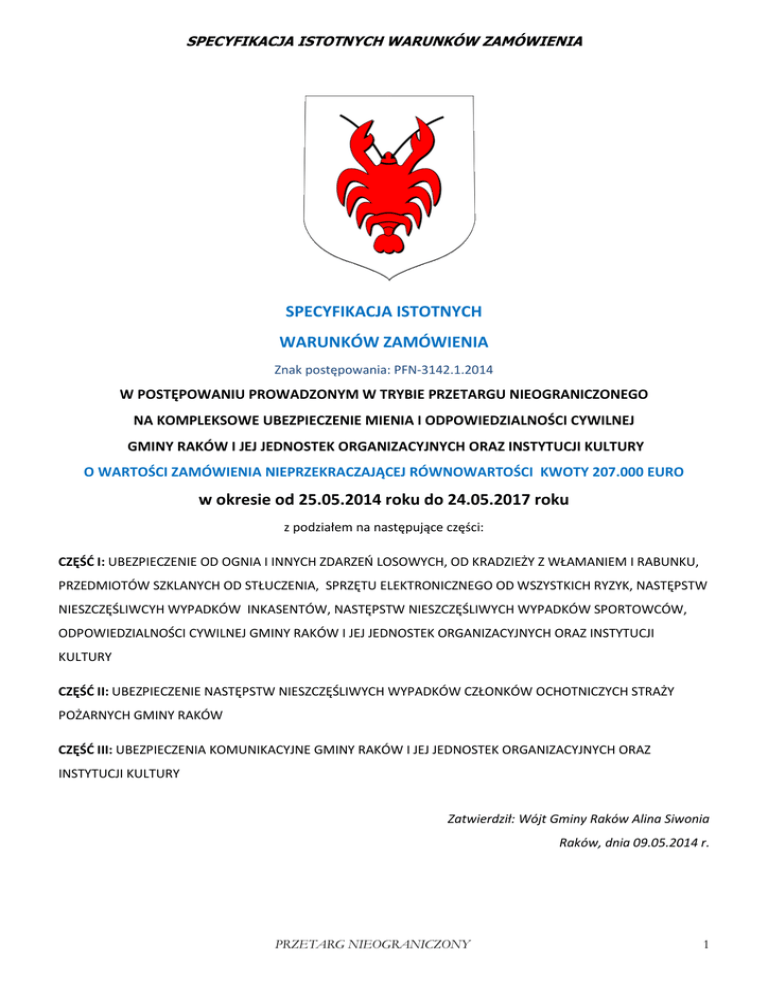 SPECYFIKACJA ISTOTNYCH WARUNKÓW ZAMÓWIENIA

SPECYFIKACJA ISTOTNYCH
WARUNKÓW ZAMÓWIENIA

Znak postępowania: PFN-3142.1.2014

W POSTĘPOWANIU PROWADZONYM W TRYBIE PRZETARGU NIEOGRANICZONEGO
NA KOMPLEKSOWE UBEZPIECZENIE MIENIA I ODPOWIEDZIALNOŚCI CYWILNEJ
GMINY RAKÓW I JEJ JEDNOSTEK ORGANIZACYJNYCH ORAZ INSTYTUCJI KULTURY
O WARTOŚCI ZAMÓWIENIA NIEPRZEKRACZAJĄCEJ RÓWNOWARTOŚCI KWOTY 207.000 EURO

w okresie od 25.05.2014 roku do 24.05.2017 roku

z podziałem na następujące części:

CZĘŚĆ I: UBEZPIECZENIE OD OGNIA I INNYCH ZDARZEŃ LOSOWYCH, OD KRADZIEŻY Z WŁAMANIEM I RABUNKU, PRZEDMIOTÓW SZKLANYCH OD STŁUCZENIA, SPRZĘTU ELEKTRONICZNEGO OD WSZYSTKICH RYZYK, NASTĘPSTW NIESZCZĘŚLIWCYH WYPADKÓW INKASENTÓW, NASTĘPSTW NIESZCZĘŚLIWYCH WYPADKÓW SPORTOWCÓW, ODPOWIEDZIALNOŚCI CYWILNEJ GMINY RAKÓW I JEJ JEDNOSTEK ORGANIZACYJNYCH ORAZ INSTYTUCJI KULTURY

CZĘŚĆ II: UBEZPIECZENIE NASTĘPSTW NIESZCZĘŚLIWYCH WYPADKÓW CZŁONKÓW OCHOTNICZYCH STRAŻY POŻARNYCH GMINY RAKÓW

CZĘŚĆ III: UBEZPIECZENIA KOMUNIKACYJNE GMINY RAKÓW I JEJ JEDNOSTEK ORGANIZACYJNYCH ORAZ INSTYTUCJI KULTURY

Zatwierdził: Wójt Gminy Raków Alina Siwonia
Raków, dnia 09.05.2014 r.

PRZETARG NIEOGRANICZONY
1